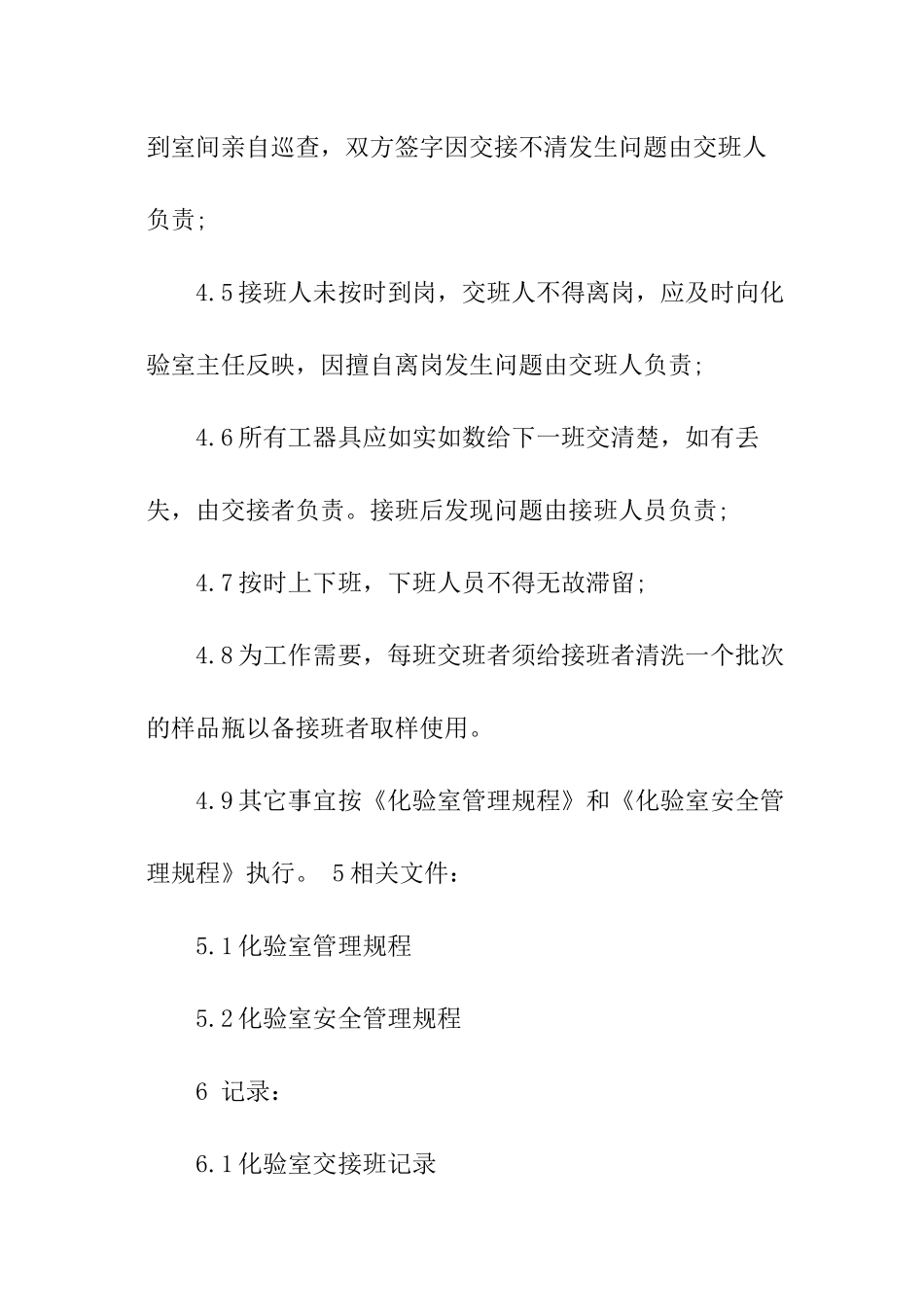 到室间亲自巡查，双方签字因交接不清发生问题由交班人负责;

4.5接班人未按时到岗，交班人不得离岗，应及时向化验室主任反映，因擅自离岗发生问题由交班人负责;

4.6所有工器具应如实如数给下一班交清楚，如有丢失，由交接者负责。接班后发现问题由接班人员负责;

4.7按时上下班，下班人员不得无故滞留;

4.8为工作需要，每班交班者须给接班者清洗一个批次的样品瓶以备接班者取样使用。

4.9其它事宜按《化验室管理规程》和《化验室安全管理规程》执行。 5相关文件：

5.1化验室管理规程

5.2化验室安全管理规程

6 记录：

6.1化验室交接班记录